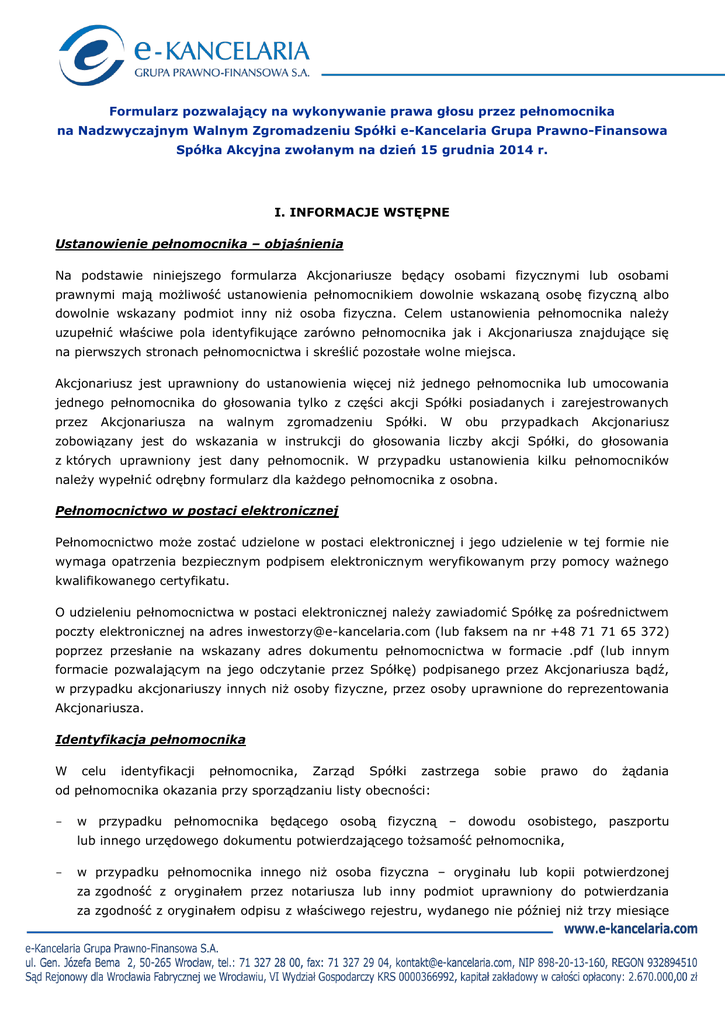 e-KANCELARIA
GRUPA PRAWNO-FINANSOWA S.A.

Formularz pozwalający na wykonywanie prawa głosu przez pełnomocnika na Nadzwyczajnym Walnym Zgromadzeniu Spółki e-Kancelaria Grupa Prawno-Finansowa Spółka Akcyjna zwołanym na dzień 15 grudnia 2014 r.

I. INFORMACJE WSTĘPNE

Ustanowienie pełnomocnika – objaśnienia

Na podstawie niniejszego formularza Akcjonariusze będący osobami fizycznymi lub osobami prawnymi mają możliwość ustanowienia pełnomocnikiem dowolnie wskazaną osobę fizyczną albo dowolnie wskazany podmiot inny niż osoba fizyczna. Celem ustanowienia pełnomocnika należy uzupełnić właściwe pola identyfikujące zarówno pełnomocnika jak i Akcjonariusza znajdujące się na pierwszych stronach pełnomocnictwa i skreślić pozostałe wolne miejsca.

Akcjonariusz jest uprawniony do ustanowienia więcej niż jednego pełnomocnika lub umocowania jednego pełnomocnika do głosowania tylko z części akcji Spółki posiadanych i zarejestrowanych przez Akcjonariusza na walnym zgromadzeniu Spółki. W obu przypadkach Akcjonariusz zobowiązany jest do wskazania w instrukcji do głosowania liczby akcji Spółki, do głosowania z których uprawniony jest dany pełnomocnik. W przypadku ustanowienia kilku pełnomocników należy wypełnić odrębny formularz dla każdego pełnomocnika z osobna.

Pełnomocnictwo w postaci elektronicznej

Pełnomocnictwo może zostać udzielone w postaci elektronicznej i jego udzielenie w tej formie nie wymaga opatrzenia bezpiecznym podpisem elektronicznym weryfikowanym przy pomocy ważnego kwalifikowanego certyfikatu.

O udzieleniu pełnomocnictwa w postaci elektronicznej należy zawiadomić Spółkę za pośrednictwem poczty elektronicznej na adres inwestorzy@e-kancelaria.com (lub faksem na nr +48 71 71 65 372) poprzez przesłanie na wskazany adres dokumentu pełnomocnictwa w formacie .pdf (lub innym formacie pozwalającym na jego odczytanie przez Spółkę) podpisanego przez Akcjonariusza bądź, w przypadku akcjonariuszy innych niż osoby fizyczne, przez osoby uprawnione do reprezentowania Akcjonariusza.

Identyfikacja pełnomocnika

W celu identyfikacji pełnomocnika, Zarząd Spółki zastrzega sobie prawo do żądania od pełnomocnika okazania przy sporządzaniu listy obecności:

– w przypadku pełnomocnika będącego osobą fizyczną – dowodu osobistego, paszportu lub innego urzędowego dokumentu potwierdzającego tożsamość pełnomocnika,

– w przypadku pełnomocnika innego niż osoba fizyczna – oryginału lub kopii potwierdzonej za zgodność z oryginałem przez notariusza lub inny podmiot uprawniony do potwierdzania za zgodność z oryginałem odpisu z właściwego rejestru, wydanego nie później niż trzy miesiące

www.e-kancelaria.com

e-Kancelaria Grupa Prawno-Finansowa S.A.
ul. Gen. Józefa Bema 2, 50-265 Wrocław, tel.: 71 327 28 00, fax: 71 327 29 04, kontakt@e-kancelaria.com, NIP 898-20-13-160, REGON 932894510
Sąd Rejonowy dla Wrocławia Fabrycznej we Wrocławiu, VI Wydział Gospodarczy KRS 0000366992, kapitał zakładowy w całości opłacony: 2.670.000,00 zł